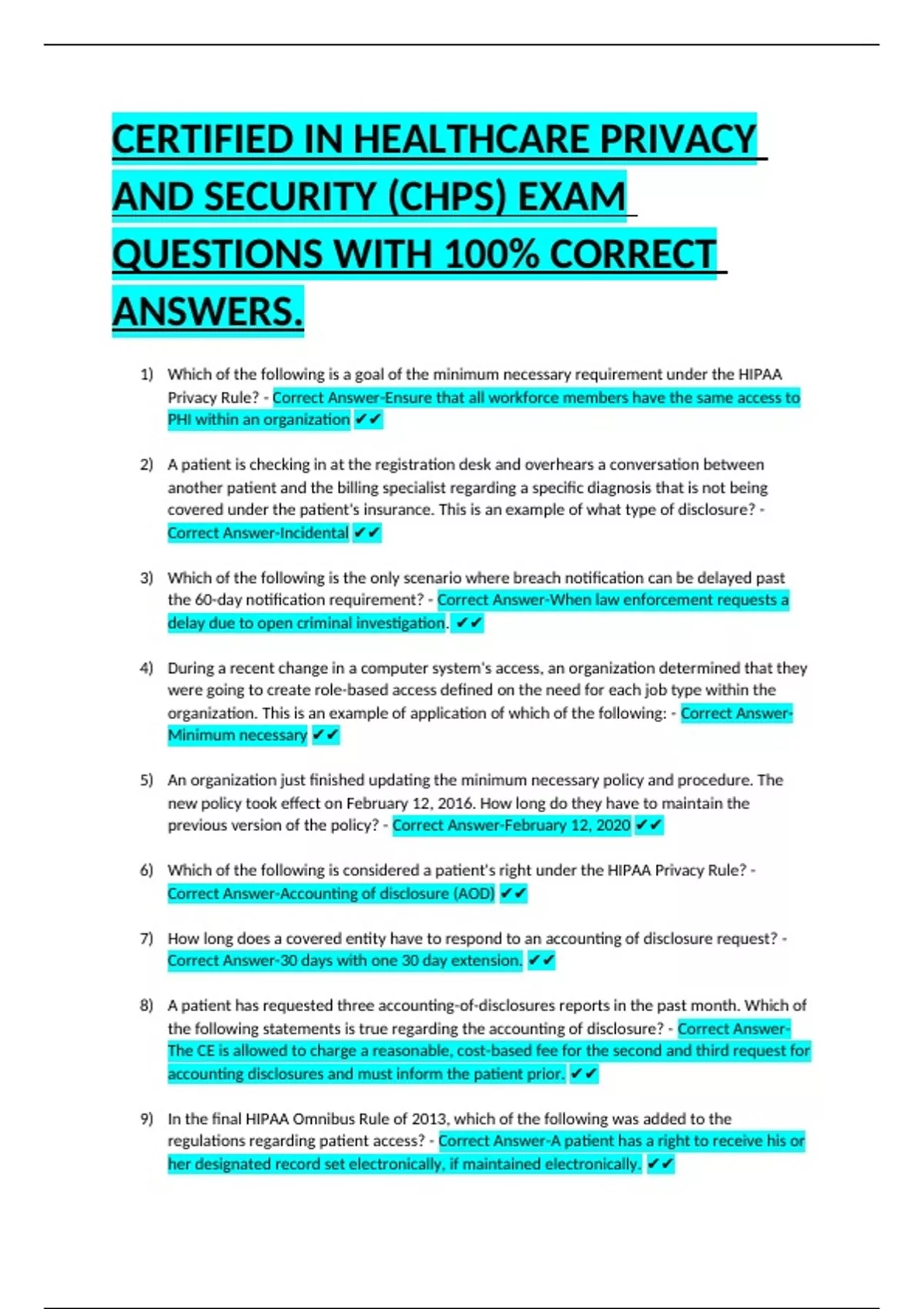 CERTIFIED IN HEALTHCARE PRIVACY AND SECURITY (CHPS) EXAM QUESTIONS WITH 100% CORRECT ANSWERS.

1) Which of the following is a goal of the minimum necessary requirement under the HIPAA Privacy Rule? - Correct Answer-Ensure that all workforce members have the same access to PHI within an organization ✔✔

2) A patient is checking in at the registration desk and overhears a conversation between another patient and the billing specialist regarding a specific diagnosis that is not being covered under the patient's insurance. This is an example of what type of disclosure? - Correct Answer-Incidental ✔✔

3) Which of the following is the only scenario where breach notification can be delayed past the 60-day notification requirement? - Correct Answer-When law enforcement requests a delay due to open criminal investigation. ✔✔

4) During a recent change in a computer system's access, an organization determined that they were going to create role-based access defined on the need for each job type within the organization. This is an example of application of which of the following: - Correct Answer-Minimum necessary ✔✔

5) An organization just finished updating the minimum necessary policy and procedure. The new policy took effect on February 12, 2016. How long do they have to maintain the previous version of the policy? - Correct Answer-February 12, 2020 ✔✔

6) Which of the following is considered a patient's right under the HIPAA Privacy Rule? - Correct Answer-Accounting of disclosure (AOD) ✔✔

7) How long does a covered entity have to respond to an accounting of disclosure request? - Correct Answer-30 days with one 30 day extension. ✔✔

8) A patient has requested three accounting-of-disclosures reports in the past month. Which of the following statements is true regarding the accounting of disclosure? - Correct Answer-The CE is allowed to charge a reasonable, cost-based fee for the second and third request for accounting disclosures and must inform the patient prior. ✔✔

9) In the final HIPAA Omnibus Rule of 2013, which of the following was added to the regulations regarding patient access? - Correct Answer-A patient has a right to receive his or her designated record set electronically, if maintained electronically. ✔✔